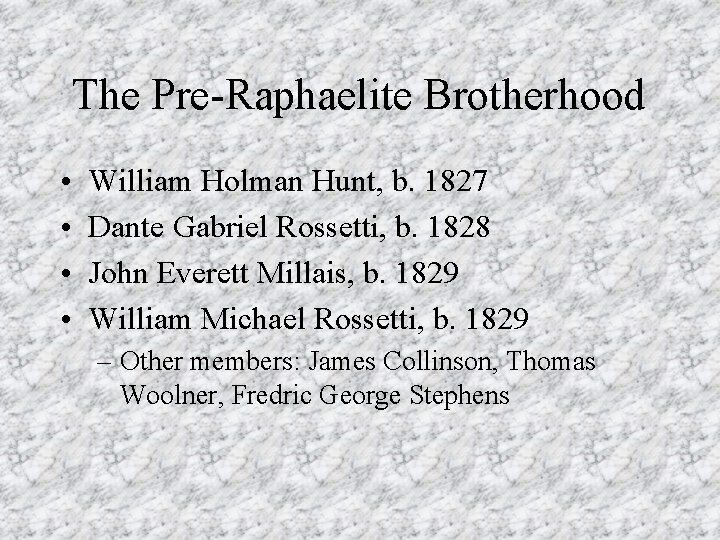 The Pre-Raphaelite Brotherhood

• William Holman Hunt, b. 1827
• Dante Gabriel Rossetti, b. 1828
• John Everett Millais, b. 1829
• William Michael Rossetti, b. 1829
– Other members: James Collinson, Thomas Woolner, Fredric George Stephens